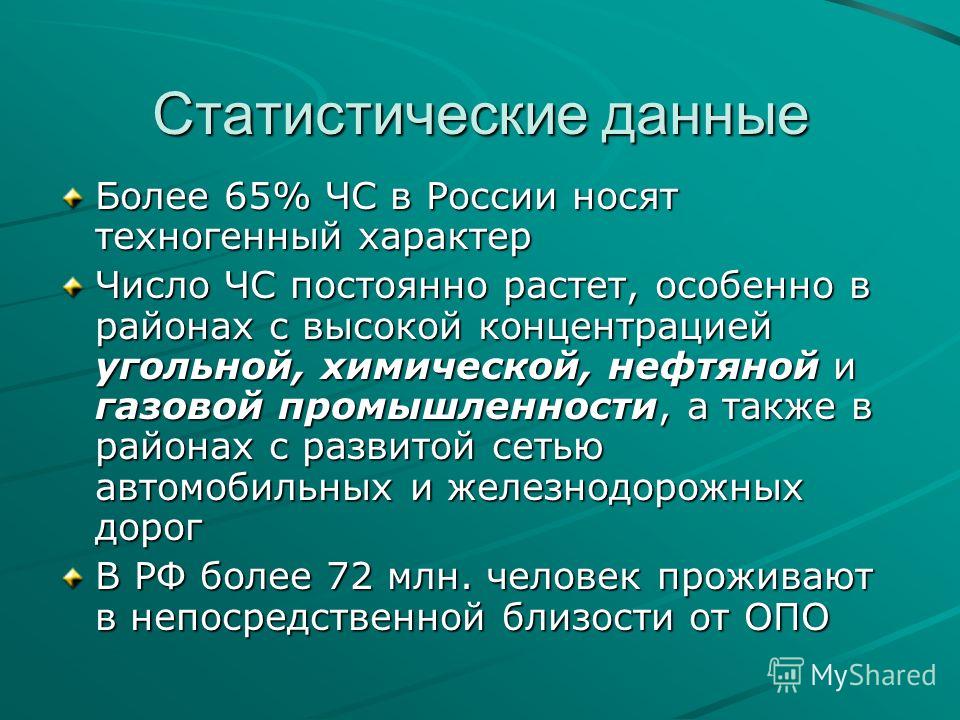 Статистические данные

Более 65% ЧС в России носят техногенный характер

Число ЧС постоянно растет, особенно в районах с высокой концентрацией угольной, химической, нефтяной и газовой промышленности, а также в районах с развитой сетью автомобильных и железнодорожных дорог

В РФ более 72 млн. человек проживают в непосредственной близости от ОПО

MyShared